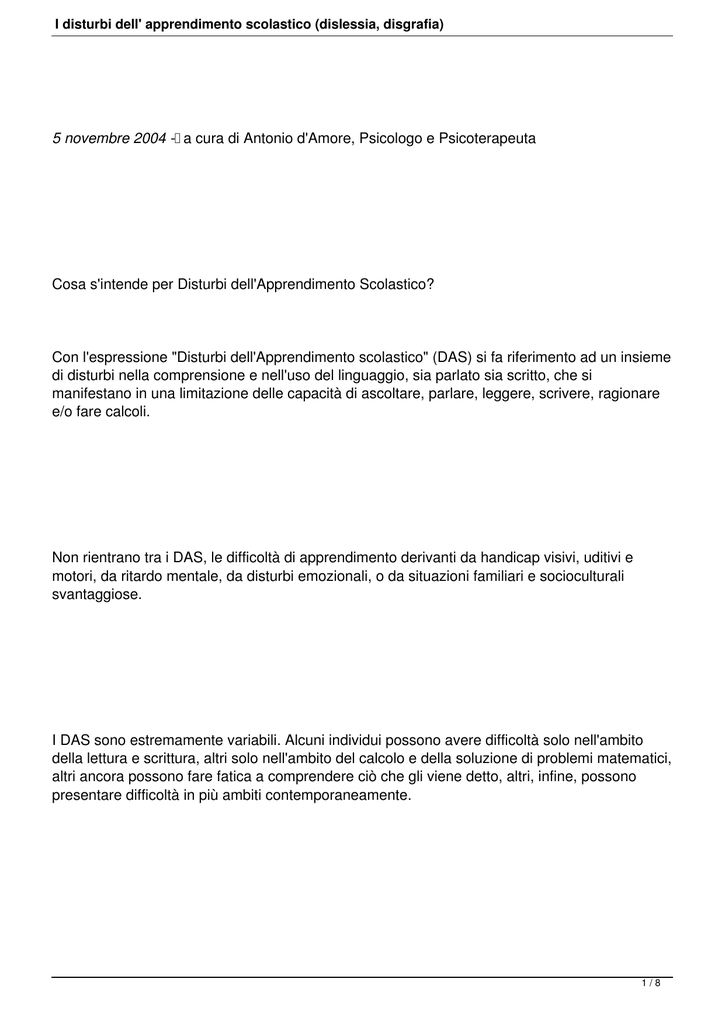 I disturbi dell' apprendimento scolastico (dislessia, disgrafia)

5 novembre 2004 - a cura di Antonio d'Amore, Psicologo e Psicoterapeuta

Cosa s'intende per Disturbi dell'Apprendimento Scolastico?

Con l'espressione "Disturbi dell'Apprendimento scolastico" (DAS) si fa riferimento ad un insieme di disturbi nella comprensione e nell'uso del linguaggio, sia parlato sia scritto, che si manifestano in una limitazione delle capacità di ascoltare, parlare, leggere, scrivere, ragionare e/o fare calcoli.

Non rientrano tra i DAS, le difficoltà di apprendimento derivanti da handicap visivi, uditivi e motori, da ritardo mentale, da disturbi emozionali, o da situazioni familiari e socioculturali svantaggiose.

I DAS sono estremamente variabili. Alcuni individui possono avere difficoltà solo nell'ambito della lettura e scrittura, altri solo nell'ambito del calcolo e della soluzione di problemi matematici, altri ancora possono fare fatica a comprendere ciò che gli viene detto, altri, infine, possono presentare difficoltà in più ambiti contemporaneamente.

1 / 8